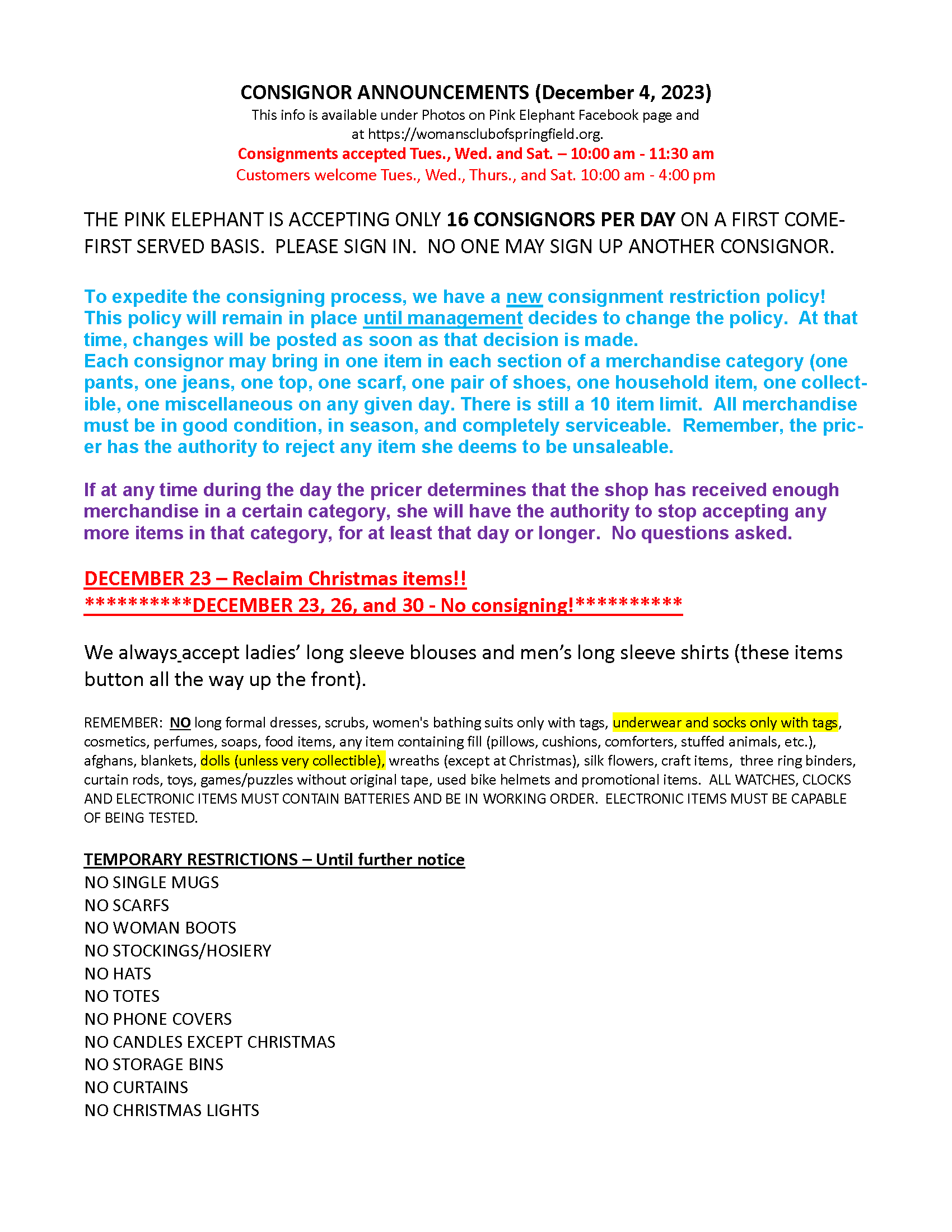 CONSIGNOR ANNOUNCEMENTS (December 4, 2023)
This info is available under Photos on Pink Elephant Facebook page and at https://womansclubofspringfield.org.
Consignments accepted Tues., Wed. and Sat. – 10:00 am - 11:30 am
Customers welcome Tues., Wed., Thurs., and Sat. 10:00 am - 4:00 pm

THE PINK ELEPHANT IS ACCEPTING ONLY 16 CONSIGNORS PER DAY ON A FIRST COME-FIRST SERVED BASIS. PLEASE SIGN IN. NO ONE MAY SIGN UP ANOTHER CONSIGNOR.

To expedite the consigning process, we have a new consignment restriction policy! This policy will remain in place until management decides to change the policy. At that time, changes will be posted as soon as that decision is made.
Each consignor may bring in one item in each section of a merchandise category (one pants, one jeans, one top, one scarf, one pair of shoes, one household item, one collectible, one miscellaneous on any given day. There is still a 10 item limit. All merchandise must be in good condition, in season, and completely serviceable. Remember, the pricer has the authority to reject any item she deems to be unsaleable.

If at any time during the day the pricer determines that the shop has received enough merchandise in a certain category, she will have the authority to stop accepting any more items in that category, for at least that day or longer. No questions asked.

DECEMBER 23 – Reclaim Christmas items!!
**********DECEMBER 23, 26, and 30 - No consigning!**********

We always accept ladies' long sleeve blouses and men's long sleeve shirts (these items button all the way up the front).

REMEMBER: NO long formal dresses, scrubs, women's bathing suits only with tags, underwear and socks only with tags, cosmetics, perfumes, soaps, food items, any item containing fill (pillows, cushions, comforters, stuffed animals, etc.), afghans, blankets, dolls (unless very collectible), wreaths (except at Christmas), silk flowers, craft items, three ring binders, curtain rods, toys, games/puzzles without original tape, used bike helmets and promotional items. ALL WATCHES, CLOCKS AND ELECTRONIC ITEMS MUST CONTAIN BATTERIES AND BE IN WORKING ORDER. ELECTRONIC ITEMS MUST BE CAPABLE OF BEING TESTED.

TEMPORARY RESTRICTIONS – Until further notice
NO SINGLE MUGS
NO SCARFS
NO WOMAN BOOTS
NO STOCKINGS/HOSIERY
NO HATS
NO TOTES
NO PHONE COVERS
NO CANDLES EXCEPT CHRISTMAS
NO STORAGE BINS
NO CURTAINS
NO CHRISTMAS LIGHTS